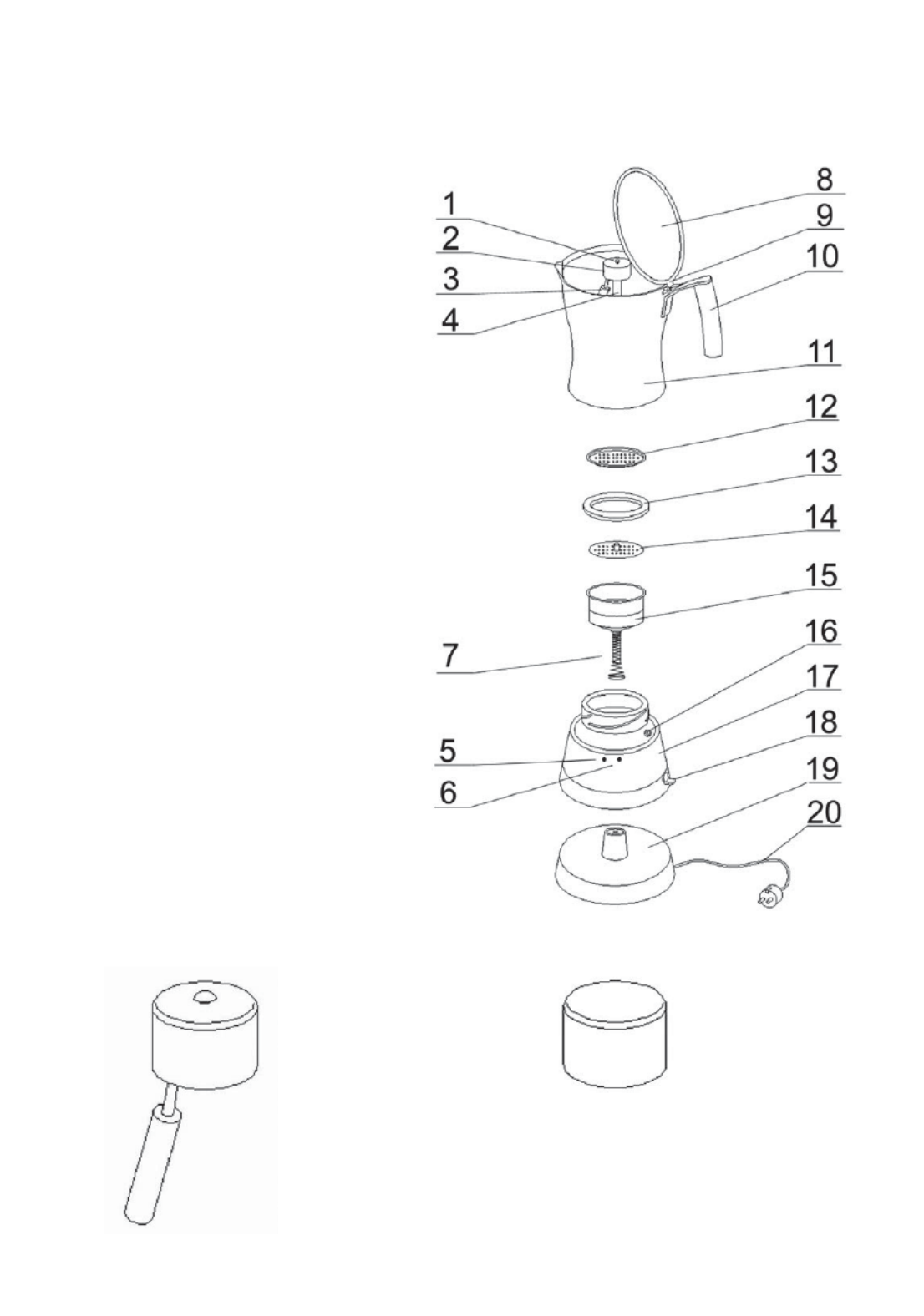 1
2
3
4
8
9
10
11
12
13
14
15
7
16
17
18
5
6
19
20